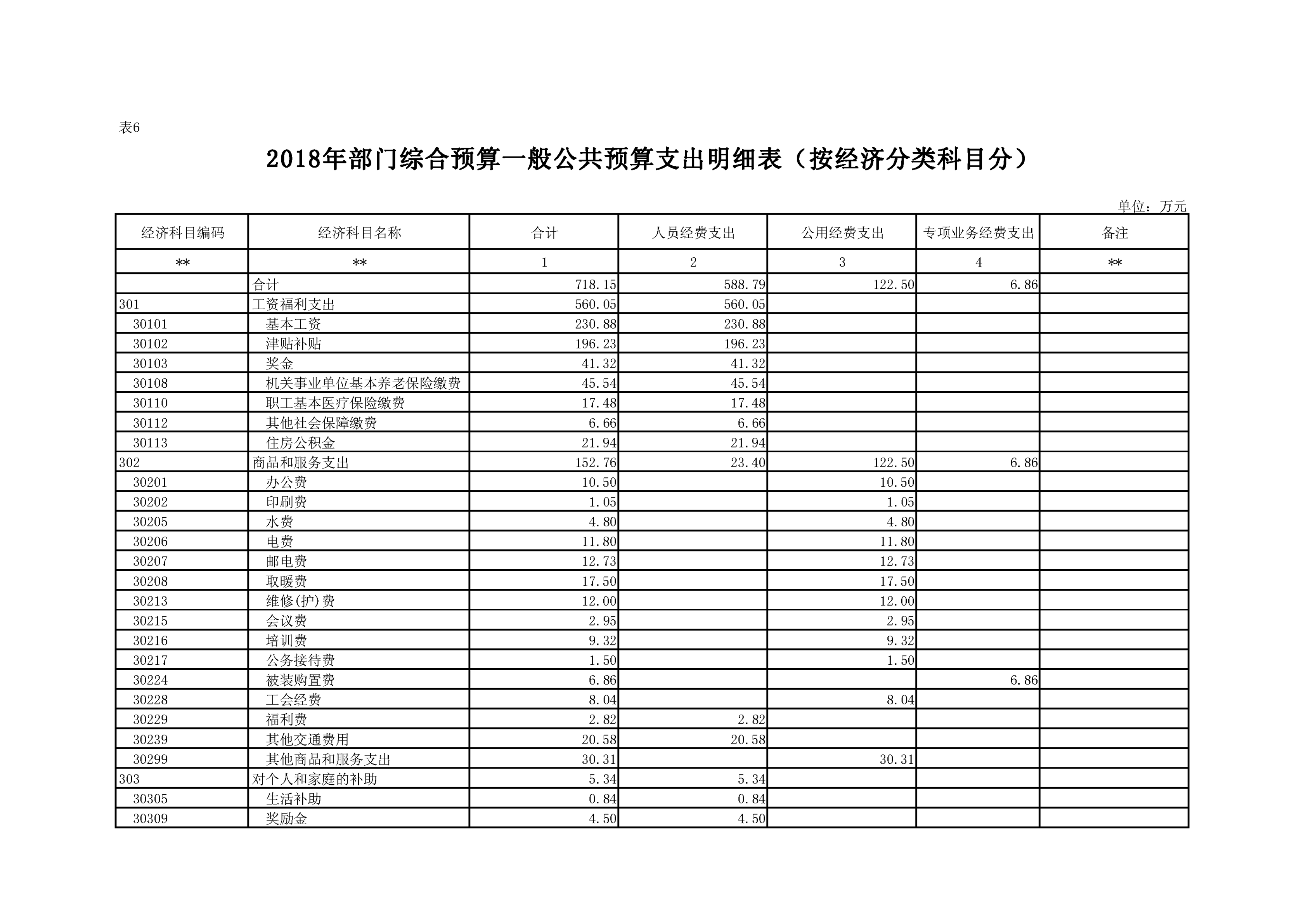 表6

2018年部门综合预算一般公共预算支出明细表（按经济分类科目分）

单位：万元

| 经济科目编码 | 经济科目名称 | 合计 | 人员经费支出 | 公用经费支出 | 专项业务经费支出 | 备注 |
|---|---|---|---|---|---|---|
| ** | ** | 1 | 2 | 3 | 4 | ** |
|  | 合计 | 718.15 | 588.79 | 122.50 | 6.86 |  |
| 301 | 工资福利支出 | 560.05 | 560.05 |  |  |  |
| 30101 | 基本工资 | 230.88 | 230.88 |  |  |  |
| 30102 | 津贴补贴 | 196.23 | 196.23 |  |  |  |
| 30103 | 奖金 | 41.32 | 41.32 |  |  |  |
| 30108 | 机关事业单位基本养老保险缴费 | 45.54 | 45.54 |  |  |  |
| 30110 | 职工基本医疗保险缴费 | 17.48 | 17.48 |  |  |  |
| 30112 | 其他社会保障缴费 | 6.66 | 6.66 |  |  |  |
| 30113 | 住房公积金 | 21.94 | 21.94 |  |  |  |
| 302 | 商品和服务支出 | 152.76 | 23.40 | 122.50 | 6.86 |  |
| 30201 | 办公费 | 10.50 |  | 10.50 |  |  |
| 30202 | 印刷费 | 1.05 |  | 1.05 |  |  |
| 30205 | 水费 | 4.80 |  | 4.80 |  |  |
| 30206 | 电费 | 11.80 |  | 11.80 |  |  |
| 30207 | 邮电费 | 12.73 |  | 12.73 |  |  |
| 30208 | 取暖费 | 17.50 |  | 17.50 |  |  |
| 30213 | 维修(护)费 | 12.00 |  | 12.00 |  |  |
| 30215 | 会议费 | 2.95 |  | 2.95 |  |  |
| 30216 | 培训费 | 9.32 |  | 9.32 |  |  |
| 30217 | 公务接待费 | 1.50 |  | 1.50 |  |  |
| 30224 | 被装购置费 | 6.86 |  |  | 6.86 |  |
| 30228 | 工会经费 | 8.04 |  | 8.04 |  |  |
| 30229 | 福利费 | 2.82 | 2.82 |  |  |  |
| 30239 | 其他交通费用 | 20.58 | 20.58 |  |  |  |
| 30299 | 其他商品和服务支出 | 30.31 |  | 30.31 |  |  |
| 303 | 对个人和家庭的补助 | 5.34 | 5.34 |  |  |  |
| 30305 | 生活补助 | 0.84 | 0.84 |  |  |  |
| 30309 | 奖励金 | 4.50 | 4.50 |  |  |  |